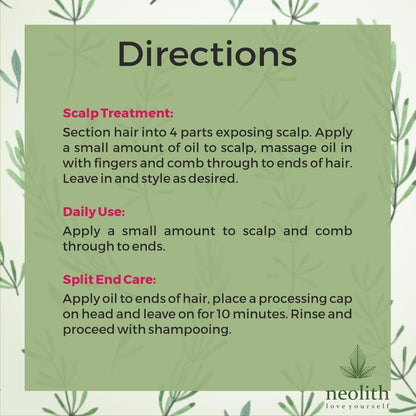 Directions

Scalp Treatment:

Section hair into 4 parts exposing scalp. Apply a small amount of oil to scalp, massage oil in with fingers and comb through to ends of hair. Leave in and style as desired.

Daily Use:

Apply a small amount to scalp and comb through to ends.

Split End Care:

Apply oil to ends of hair, place a processing cap on head and leave on for 10 minutes. Rinse and proceed with shampooing.

neolith
love yourself